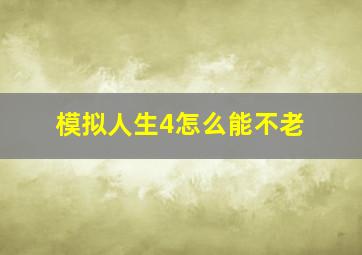 模拟人生4怎么能不老